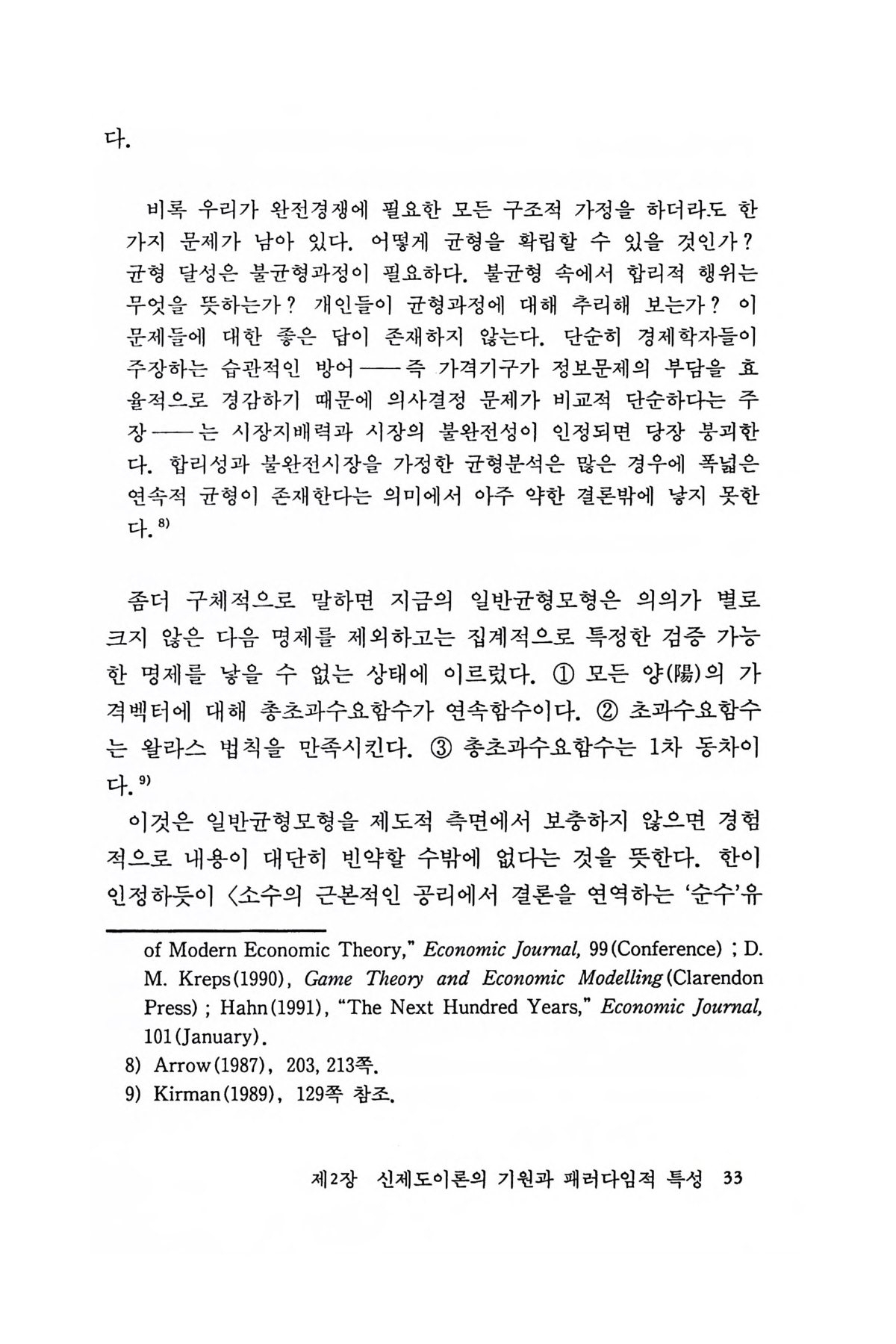 다.

비록 우리가 완전경쟁에 필요한 모든 구조적 가정을 하더라도 한 가지 문제가 남아 있다. 어떻게 균형을 확립할 수 있을 것인가? 균형 달성은 불균형과정이 필요하다. 불균형 속에서 합리적 행위는 무엇을 뜻하는가? 개인들이 균형과정에 대해 추리해 보는가? 이 문제들에 대한 좋은 답이 존재하지 않는다. 단순히 경제학자들이 주장하는 습관적인 방어——즉 가격기구가 정보문제의 부담을 효율적으로 경감하기 때문에 의사결정 문제가 비교적 단순하다는 주장——는 시장지배력과 시장의 불완전성이 인정되면 당장 붕괴한다. 합리성과 불완전시장을 가정한 균형분석은 많은 경우에 폭넓은 연속적 균형이 존재한다는 의미에서 아주 약한 결론밖에 낳지 못한다.$^{8)}$

좀더 구체적으로 말하면 지금의 일반균형모형은 의의가 별로 크지 않은 다음 명제를 제외하고는 집계적으로 특정한 검증 가능한 명제를 낳을 수 없는 상태에 이르렀다. ① 모든 양(陽)의 가격벡터에 대해 총초과수요함수가 연속함수이다. ② 초과수요함수는 왈라스 법칙을 만족시킨다. ③ 총초과수요함수는 1차 동차이다.$^{9)}$

이것은 일반균형모형을 제도적 측면에서 보충하지 않으면 경험적으로 내용이 대단히 빈약할 수밖에 없다는 것을 뜻한다. 한이 인정하듯이 〈소수의 근본적인 공리에서 결론을 연역하는 '순수'유

of Modern Economic Theory," Economic Journal, 99(Conference) ; D. M. Kreps(1990), Game Theory and Economic Modelling(Clarendon Press) ; Hahn(1991), "The Next Hundred Years," Economic Journal, 101(January).

8) Arrow(1987), 203, 213쪽.

9) Kirman(1989), 129쪽 참조.

제2장 신제도이론의 기원과 패러다임적 특성 33